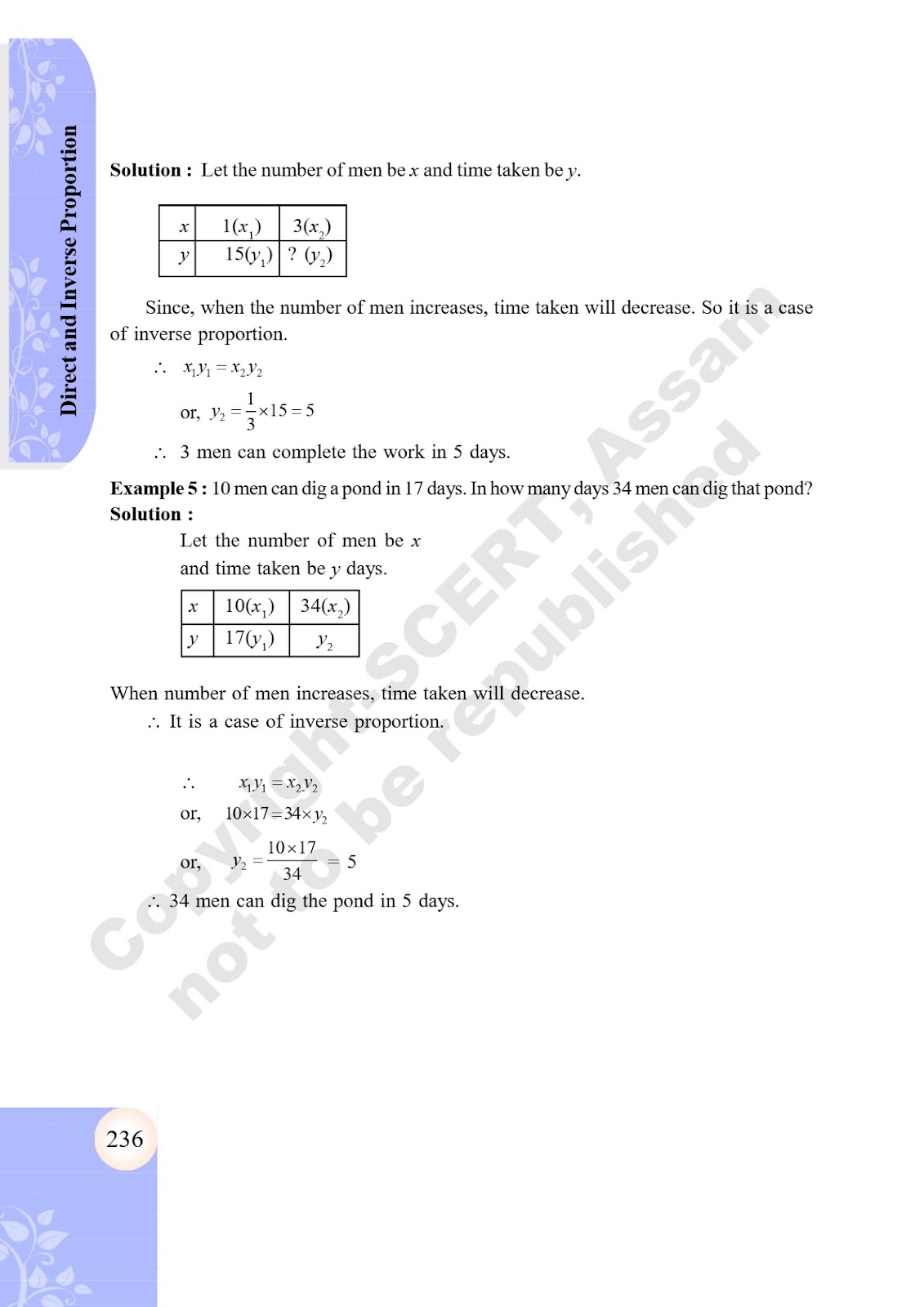 Direct and Inverse Proportion

**Solution :** Let the number of men be $x$ and time taken be $y$.

| $x$ | $1(x_1)$ | $3(x_2)$ |
|---|---|---|
| $y$ | $15(y_1)$ | ? $(y_2)$ |

Since, when the number of men increases, time taken will decrease. So it is a case of inverse proportion.

$\therefore$ $x_1y_1 = x_2y_2$

or, $y_2 = \frac{1}{3} \times 15 = 5$

$\therefore$ 3 men can complete the work in 5 days.

**Example 5 :** 10 men can dig a pond in 17 days. In how many days 34 men can dig that pond?
**Solution :**

Let the number of men be $x$ and time taken be $y$ days.

| $x$ | $10(x_1)$ | $34(x_2)$ |
|---|---|---|
| $y$ | $17(y_1)$ | $y_2$ |

When number of men increases, time taken will decrease.
$\therefore$ It is a case of inverse proportion.

$\therefore$ $x_1y_1 = x_2y_2$
or, $10 \times 17 = 34 \times y_2$
or, $y_2 = \frac{10 \times 17}{34} = 5$
$\therefore$ 34 men can dig the pond in 5 days.

Copyright SCERT, Assam not to be republished

236